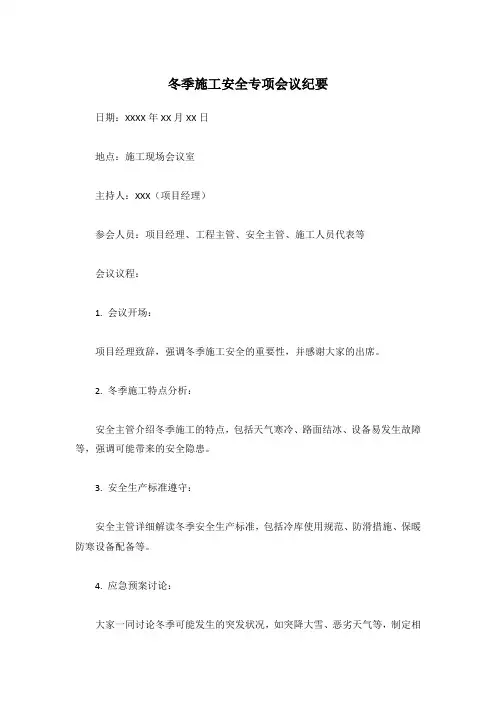 冬季施工安全专项会议纪要

日期：xxxx 年 xx 月 xx 日

地点：施工现场会议室

主持人：xxx（项目经理）

参会人员：项目经理、工程主管、安全主管、施工人员代表等

会议议程：

1. 会议开场：

项目经理致辞，强调冬季施工安全的重要性，并感谢大家的出席。

2. 冬季施工特点分析：

安全主管介绍冬季施工的特点，包括天气寒冷、路面结冰、设备易发生故障等，强调可能带来的安全隐患。

3. 安全生产标准遵守：

安全主管详细解读冬季安全生产标准，包括冷库使用规范、防滑措施、保暖防寒设备配备等。

4. 应急预案讨论：

大家一同讨论冬季可能发生的突发状况，如突降大雪、恶劣天气等，制定相